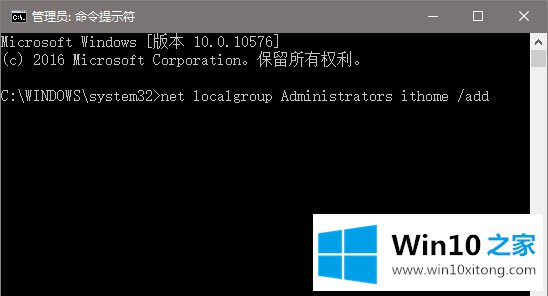 管理员: 命令提示符

Microsoft Windows [版本 10.0.10576]
(c) 2016 Microsoft Corporation。保留所有权利。

C:\WINDOWS\system32>net localgroup Administrators ithome /add

Win10 之家
www.win10xitong.com